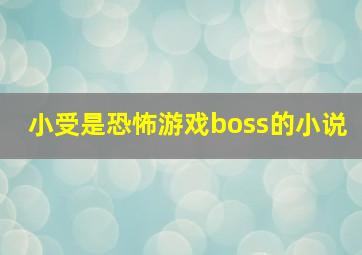 小受是恐怖游戏boss的小说